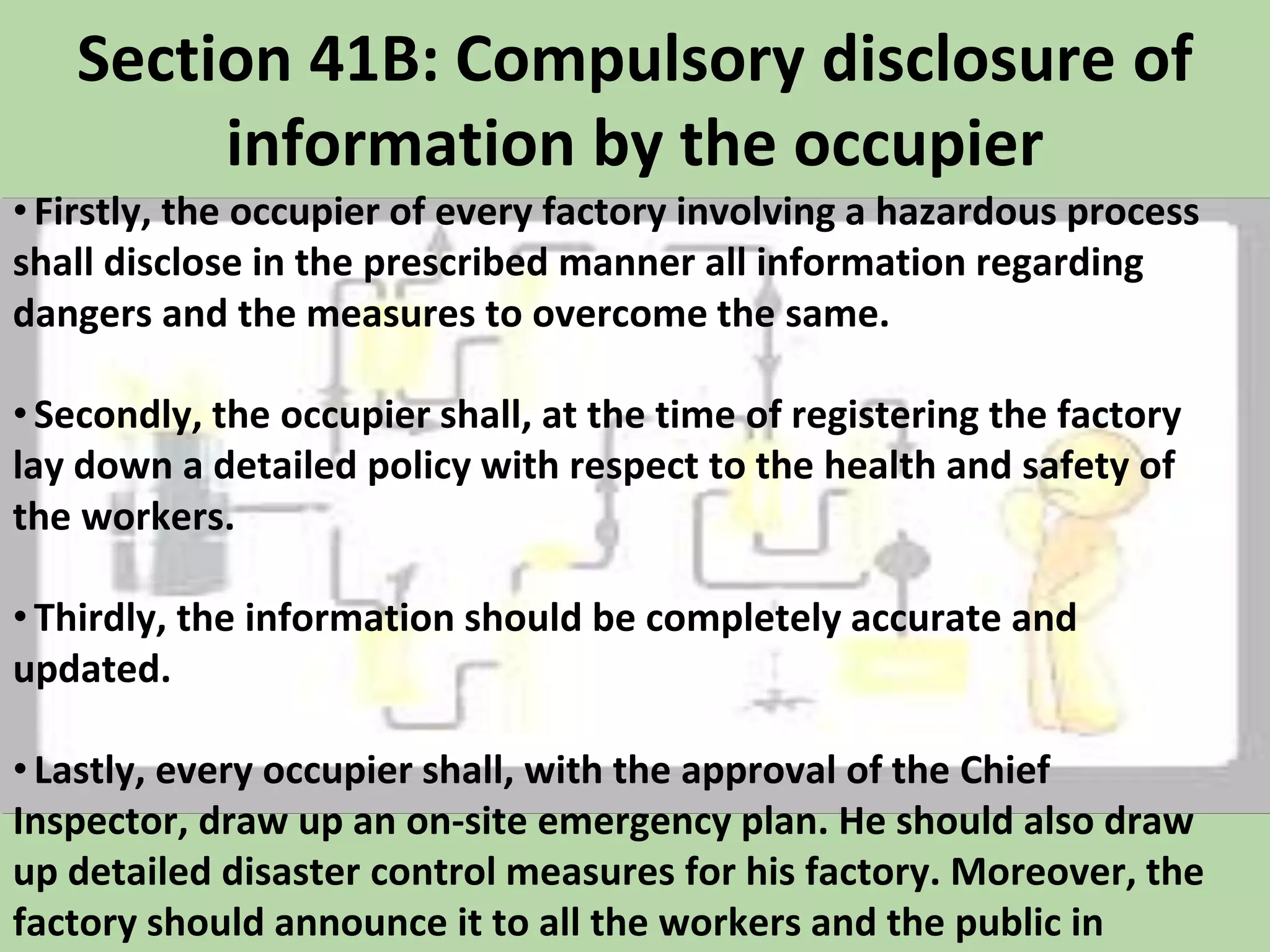 Section 41B: Compulsory disclosure of information by the occupier

• Firstly, the occupier of every factory involving a hazardous process shall disclose in the prescribed manner all information regarding dangers and the measures to overcome the same.

• Secondly, the occupier shall, at the time of registering the factory lay down a detailed policy with respect to the health and safety of the workers.

• Thirdly, the information should be completely accurate and updated.

• Lastly, every occupier shall, with the approval of the Chief Inspector, draw up an on-site emergency plan. He should also draw up detailed disaster control measures for his factory. Moreover, the factory should announce it to all the workers and the public in